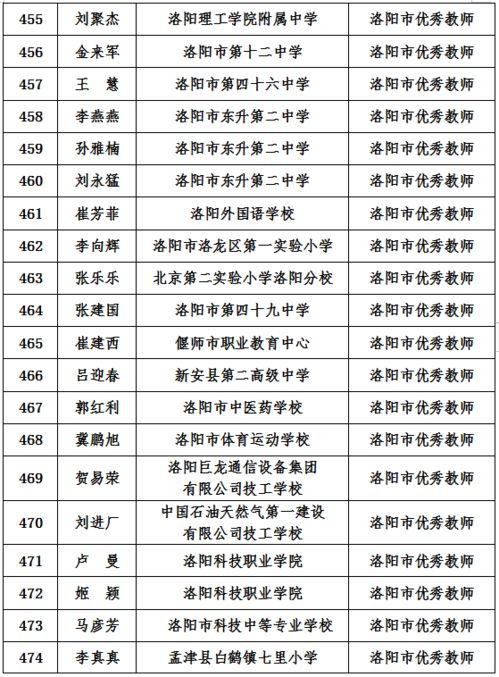 | 455 | 刘聚杰 | 洛阳理工学院附属中学 | 洛阳市优秀教师 |
|---|---|---|---|
| 456 | 金来军 | 洛阳市第十二中学 | 洛阳市优秀教师 |
| 457 | 王　慧 | 洛阳市第四十六中学 | 洛阳市优秀教师 |
| 458 | 李燕燕 | 洛阳市东升第二中学 | 洛阳市优秀教师 |
| 459 | 孙雅楠 | 洛阳市东升第二中学 | 洛阳市优秀教师 |
| 460 | 刘永猛 | 洛阳市东升第二中学 | 洛阳市优秀教师 |
| 461 | 崔芳菲 | 洛阳外国语学校 | 洛阳市优秀教师 |
| 462 | 李向辉 | 洛阳市洛龙区第一实验小学 | 洛阳市优秀教师 |
| 463 | 张乐乐 | 北京第二实验小学洛阳分校 | 洛阳市优秀教师 |
| 464 | 张建国 | 洛阳市第四十九中学 | 洛阳市优秀教师 |
| 465 | 崔建西 | 偃师市职业教育中心 | 洛阳市优秀教师 |
| 466 | 吕迎春 | 新安县第二高级中学 | 洛阳市优秀教师 |
| 467 | 郭红利 | 洛阳市中医药学校 | 洛阳市优秀教师 |
| 468 | 冀鹏旭 | 洛阳市体育运动学校 | 洛阳市优秀教师 |
| 469 | 贺易荣 | 洛阳巨龙通信设备集团有限公司技工学校 | 洛阳市优秀教师 |
| 470 | 刘进厂 | 中国石油天然气第一建设有限公司技工学校 | 洛阳市优秀教师 |
| 471 | 卢　曼 | 洛阳科技职业学院 | 洛阳市优秀教师 |
| 472 | 姬　颖 | 洛阳科技职业学院 | 洛阳市优秀教师 |
| 473 | 马彦芳 | 洛阳市科技中等专业学校 | 洛阳市优秀教师 |
| 474 | 李真真 | 孟津县白鹤镇七里小学 | 洛阳市优秀教师 |